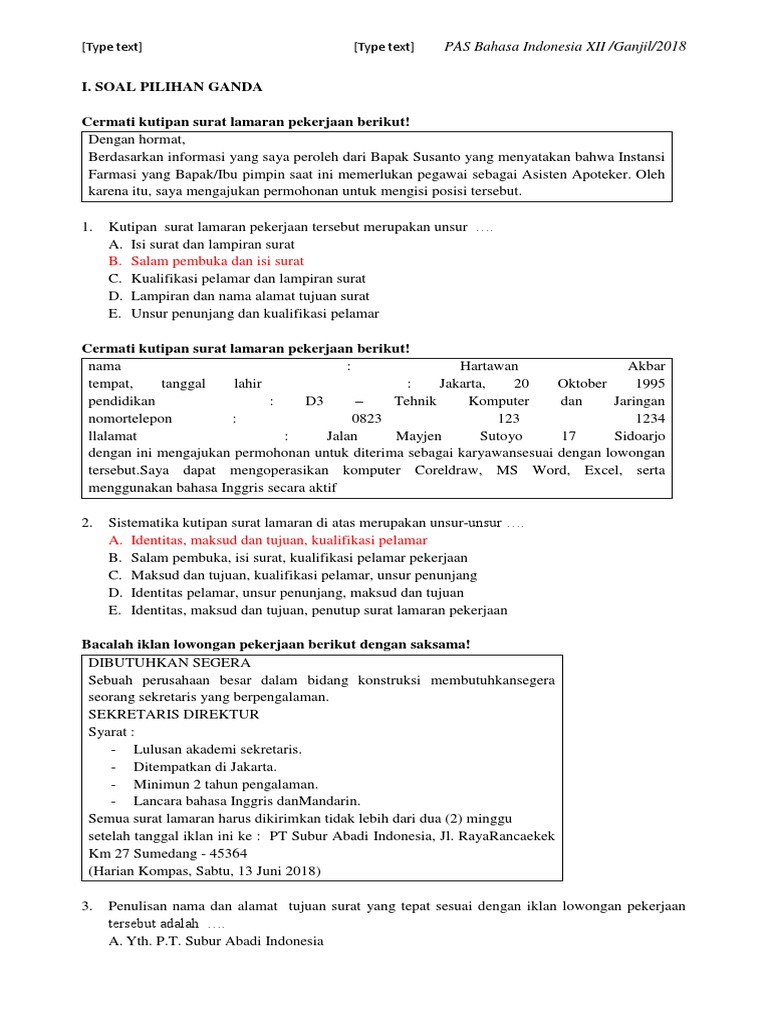 [Type text]                    [Type text]          PAS Bahasa Indonesia XII /Ganjil/2018

I. SOAL PILIHAN GANDA

Cermati kutipan surat lamaran pekerjaan berikut!

Dengan hormat,
Berdasarkan informasi yang saya peroleh dari Bapak Susanto yang menyatakan bahwa Instansi Farmasi yang Bapak/Ibu pimpin saat ini memerlukan pegawai sebagai Asisten Apoteker. Oleh karena itu, saya mengajukan permohonan untuk mengisi posisi tersebut.

1. Kutipan surat lamaran pekerjaan tersebut merupakan unsur ....
A. Isi surat dan lampiran surat
B. Salam pembuka dan isi surat
C. Kualifikasi pelamar dan lampiran surat
D. Lampiran dan nama alamat tujuan surat
E. Unsur penunjang dan kualifikasi pelamar

Cermati kutipan surat lamaran pekerjaan berikut!

nama : Hartawan Akbar
tempat, tanggal lahir : Jakarta, 20 Oktober 1995
pendidikan : D3 – Tehnik Komputer dan Jaringan
nomortelepon : 0823 123 1234
llalamat : Jalan Mayjen Sutoyo 17 Sidoarjo
dengan ini mengajukan permohonan untuk diterima sebagai karyawansesuai dengan lowongan tersebut.Saya dapat mengoperasikan komputer Coreldraw, MS Word, Excel, serta menggunakan bahasa Inggris secara aktif

2. Sistematika kutipan surat lamaran di atas merupakan unsur-unsur ....
A. Identitas, maksud dan tujuan, kualifikasi pelamar
B. Salam pembuka, isi surat, kualifikasi pelamar pekerjaan
C. Maksud dan tujuan, kualifikasi pelamar, unsur penunjang
D. Identitas pelamar, unsur penunjang, maksud dan tujuan
E. Identitas, maksud dan tujuan, penutup surat lamaran pekerjaan

Bacalah iklan lowongan pekerjaan berikut dengan saksama!

DIBUTUHKAN SEGERA
Sebuah perusahaan besar dalam bidang konstruksi membutuhkansegera seorang sekretaris yang berpengalaman.
SEKRETARIS DIREKTUR
Syarat :
- Lulusan akademi sekretaris.
- Ditempatkan di Jakarta.
- Minimun 2 tahun pengalaman.
- Lancara bahasa Inggris danMandarin.
Semua surat lamaran harus dikirimkan tidak lebih dari dua (2) minggu setelah tanggal iklan ini ke : PT Subur Abadi Indonesia, Jl. RayaRancaekek Km 27 Sumedang - 45364
(Harian Kompas, Sabtu, 13 Juni 2018)

3. Penulisan nama dan alamat tujuan surat yang tepat sesuai dengan iklan lowongan pekerjaan tersebut adalah ....
A. Yth. P.T. Subur Abadi Indonesia